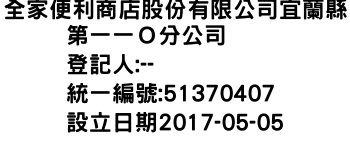 全家便利商店股份有限公司宜蘭縣第一一Ｏ分公司
登記人:--
統一編號:51370407
設立日期2017-05-05